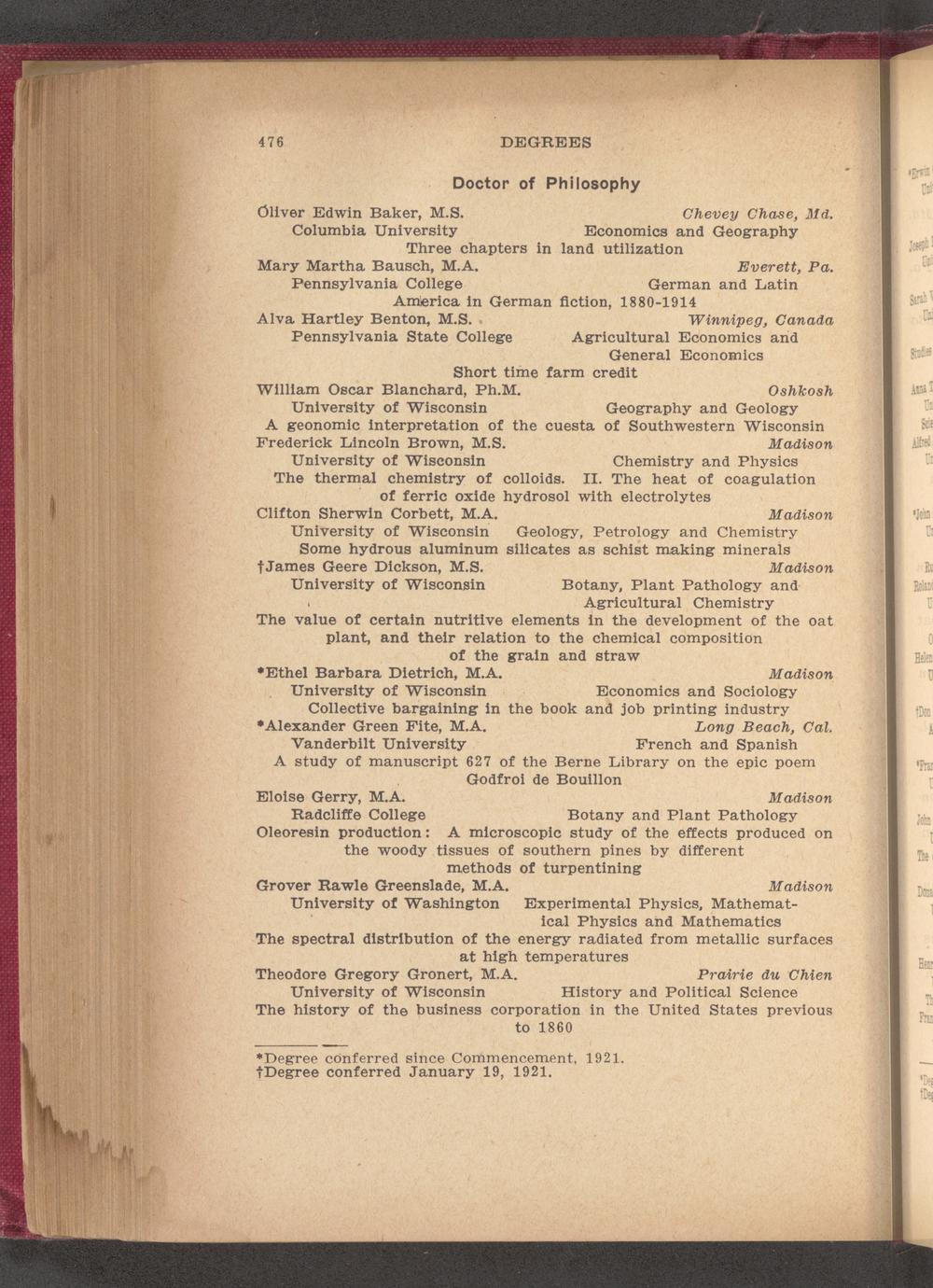 476 DEGREES

Doctor of Philosophy

Oliver Edwin Baker, M.S. Chevey Chase, Md.
Columbia University Economics and Geography
Three chapters in land utilization

Mary Martha Bausch, M.A. Everett, Pa.
Pennsylvania College German and Latin
America in German fiction, 1880-1914

Alva Hartley Benton, M.S. Winnipeg, Canada
Pennsylvania State College Agricultural Economics and General Economics
Short time farm credit

William Oscar Blanchard, Ph.M. Oshkosh
University of Wisconsin Geography and Geology
A geonomic interpretation of the cuesta of Southwestern Wisconsin

Frederick Lincoln Brown, M.S. Madison
University of Wisconsin Chemistry and Physics
The thermal chemistry of colloids. II. The heat of coagulation of ferric oxide hydrosol with electrolytes

Clifton Sherwin Corbett, M.A. Madison
University of Wisconsin Geology, Petrology and Chemistry
Some hydrous aluminum silicates as schist making minerals

†James Geere Dickson, M.S. Madison
University of Wisconsin Botany, Plant Pathology and Agricultural Chemistry
The value of certain nutritive elements in the development of the oat plant, and their relation to the chemical composition of the grain and straw

*Ethel Barbara Dietrich, M.A. Madison
University of Wisconsin Economics and Sociology
Collective bargaining in the book and job printing industry

*Alexander Green Fite, M.A. Long Beach, Cal.
Vanderbilt University French and Spanish
A study of manuscript 627 of the Berne Library on the epic poem Godfroi de Bouillon

Eloise Gerry, M.A. Madison
Radcliffe College Botany and Plant Pathology
Oleoresin production: A microscopic study of the effects produced on the woody tissues of southern pines by different methods of turpentining

Grover Rawle Greenslade, M.A. Madison
University of Washington Experimental Physics, Mathematical Physics and Mathematics
The spectral distribution of the energy radiated from metallic surfaces at high temperatures

Theodore Gregory Gronert, M.A. Prairie du Chien
University of Wisconsin History and Political Science
The history of the business corporation in the United States previous to 1860

*Degree conferred since Commencement, 1921.
†Degree conferred January 19, 1921.